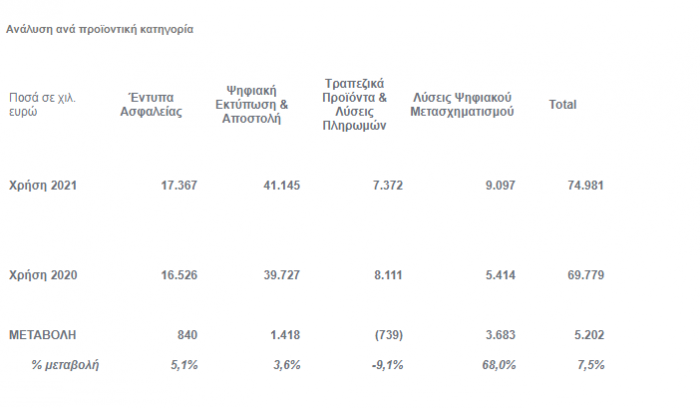 Ανάλυση ανά προϊοντική κατηγορία

| Ποσά σε χιλ. ευρώ | Έντυπα Ασφαλείας | Ψηφιακή Εκτύπωση & Αποστολή | Τραπεζικά Προϊόντα & Λύσεις Πληρωμών | Λύσεις Ψηφιακού Μετασχηματισμού | Total |
|---|---|---|---|---|---|
| Χρήση 2021 | 17.367 | 41.145 | 7.372 | 9.097 | 74.981 |
| Χρήση 2020 | 16.526 | 39.727 | 8.111 | 5.414 | 69.779 |
| ΜΕΤΑΒΟΛΗ | 840 | 1.418 | (739) | 3.683 | 5.202 |
| % μεταβολή | 5,1% | 3,6% | -9,1% | 68,0% | 7,5% |